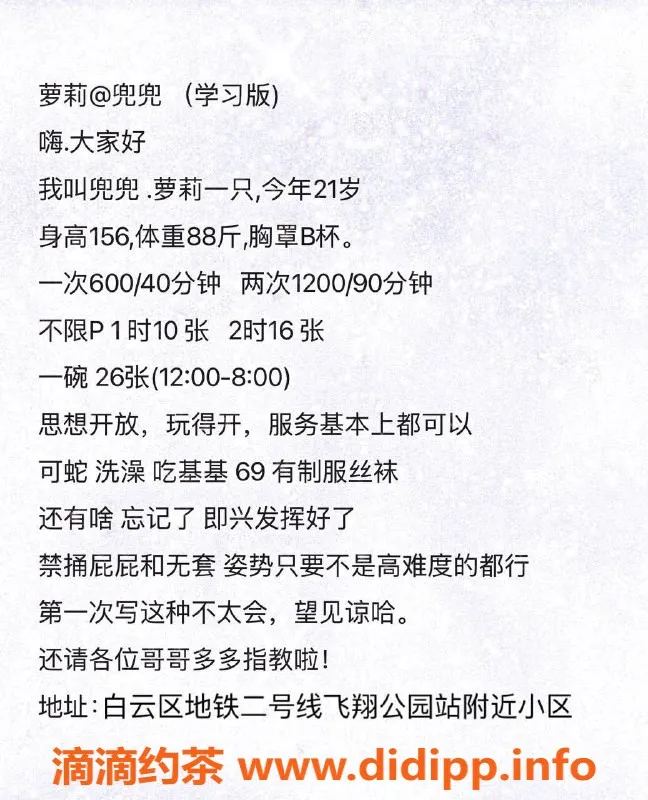 萝莉@兜兜 （学习版)
嗨.大家好
我叫兜兜 .萝莉一只,今年21岁
身高156,体重88斤,胸罩B杯。
一次600/40分钟 两次1200/90分钟
不限P 1时10 张 2时16 张
一碗 26张(12:00-8:00)
思想开放，玩得开，服务基本上都可以
可蛇 洗澡 吃基基 69 有制服丝袜
还有啥 忘记了 即兴发挥好了
禁捅屁屁和无套 姿势只要不是高难度的都行
第一次写这种不太会，望见谅哈。
还请各位哥哥多多指教啦!
地址:白云区地铁二号线飞翔公园站附近小区
滴滴约茶 www.didipp.info